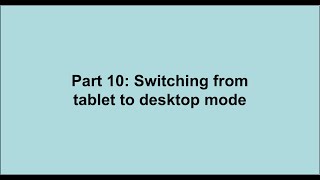 Part 10: Switching from tablet to desktop mode